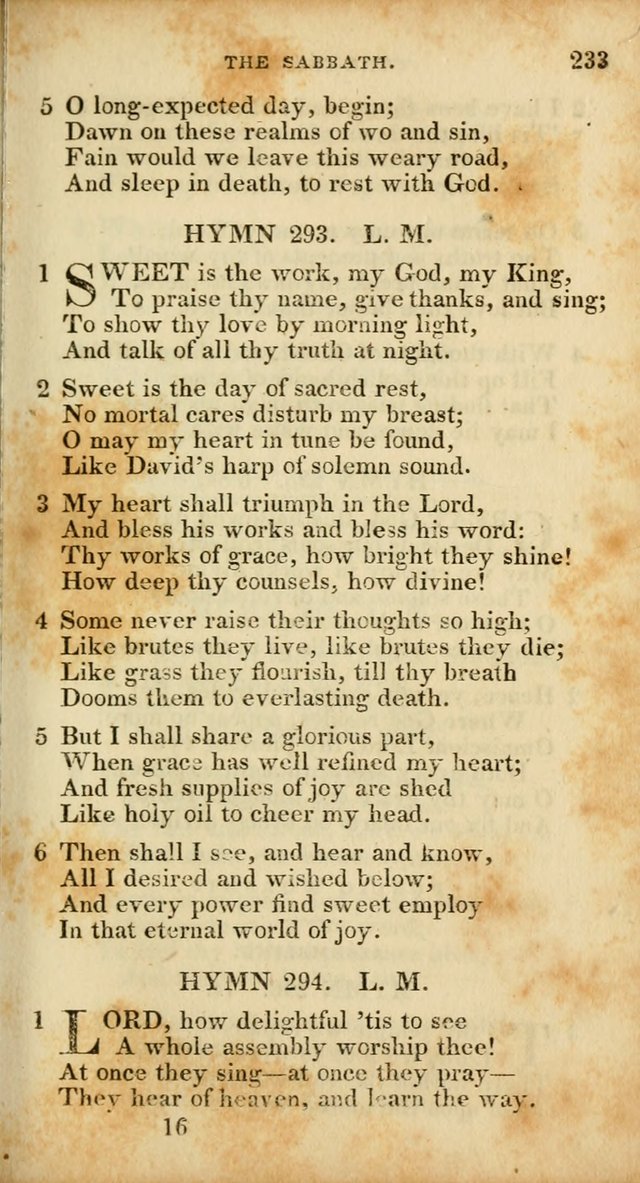 THE SABBATH. 233

5 O long-expected day, begin;
Dawn on these realms of wo and sin,
Fain would we leave this weary road,
And sleep in death, to rest with God.

HYMN 293. L. M.

1 SWEET is the work, my God, my King,
To praise thy name, give thanks, and sing;
To show thy love by morning light,
And talk of all thy truth at night.

2 Sweet is the day of sacred rest,
No mortal cares disturb my breast;
O may my heart in tune be found,
Like David's harp of solemn sound.

3 My heart shall triumph in the Lord,
And bless his works and bless his word:
Thy works of grace, how bright they shine!
How deep thy counsels, how divine!

4 Some never raise their thoughts so high;
Like brutes they live, like brutes they die;
Like grass they flourish, till thy breath
Dooms them to everlasting death.

5 But I shall share a glorious part,
When grace has well refined my heart;
And fresh supplies of joy are shed
Like holy oil to cheer my head.

6 Then shall I see, and hear and know,
All I desired and wished below;
And every power find sweet employ
In that eternal world of joy.

HYMN 294. L. M.

1 LORD, how delightful 'tis to see
A whole assembly worship thee!
At once they sing—at once they pray—
They hear of heaven, and learn the way.

16